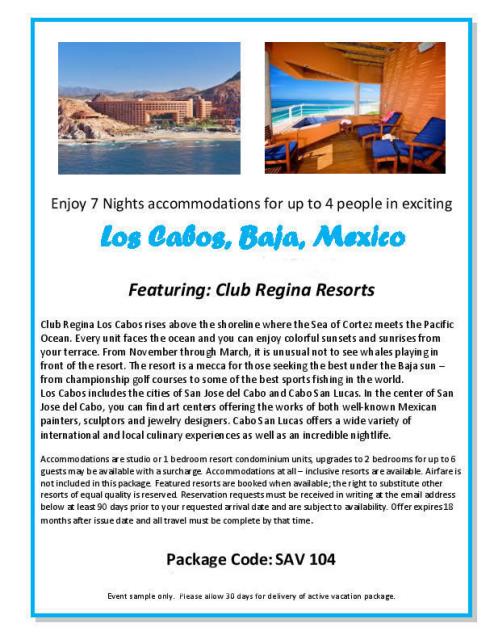 Enjoy 7 Nights accommodations for up to 4 people in exciting

Los Cabos, Baja, Mexico

Featuring: Club Regina Resorts

Club Regina Los Cabos rises above the shoreline where the Sea of Cortez meets the Pacific Ocean. Every unit faces the ocean and you can enjoy colorful sunsets and sunrises from your terrace. From November through March, it is unusual not to see whales playing in front of the resort. The resort is a mecca for those seeking the best under the Baja sun – from championship golf courses to some of the best sports fishing in the world.
Los Cabos includes the cities of San Jose del Cabo and Cabo San Lucas. In the center of San Jose del Cabo, you can find art centers offering the works of both well-known Mexican painters, sculptors and jewelry designers. Cabo San Lucas offers a wide variety of international and local culinary experiences as well as an incredible nightlife.

Accommodations are studio or 1 bedroom resort condominium units, upgrades to 2 bedrooms for up to 6 guests may be available with a surcharge. Accommodations at all – inclusive resorts are available. Airfare is not included in this package. Featured resorts are booked when available; the right to substitute other resorts of equal quality is reserved. Reservation requests must be received in writing at the email address below at least 90 days prior to your requested arrival date and are subject to availability. Offer expires 18 months after issue date and all travel must be complete by that time.

Package Code: SAV 104

Event sample only. Please allow 30 days for delivery of active vacation package.